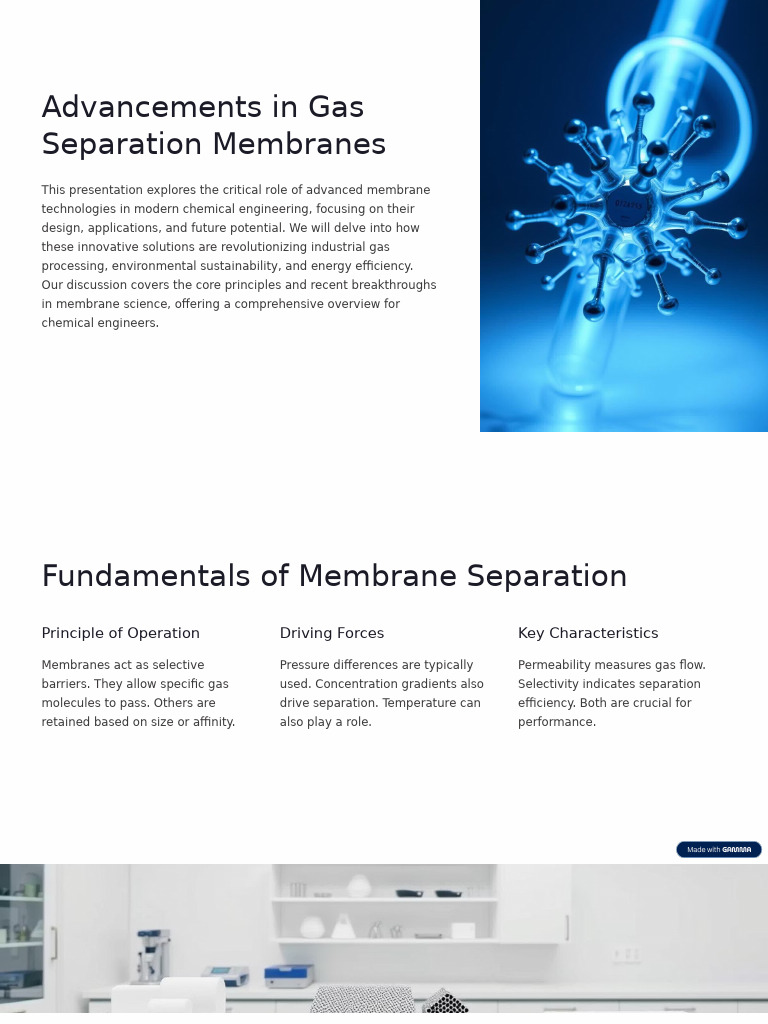 Advancements in Gas Separation Membranes

This presentation explores the critical role of advanced membrane technologies in modern chemical engineering, focusing on their design, applications, and future potential. We will delve into how these innovative solutions are revolutionizing industrial gas processing, environmental sustainability, and energy efficiency. Our discussion covers the core principles and recent breakthroughs in membrane science, offering a comprehensive overview for chemical engineers.

Fundamentals of Membrane Separation

Principle of Operation

Membranes act as selective barriers. They allow specific gas molecules to pass. Others are retained based on size or affinity.

Driving Forces

Pressure differences are typically used. Concentration gradients also drive separation. Temperature can also play a role.

Key Characteristics

Permeability measures gas flow. Selectivity indicates separation efficiency. Both are crucial for performance.

Made with GAMMA